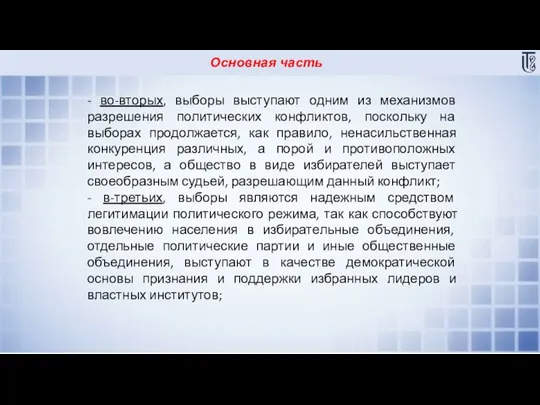 Основная часть

- во-вторых, выборы выступают одним из механизмов разрешения политических конфликтов, поскольку на выборах продолжается, как правило, ненасильственная конкуренция различных, а порой и противоположных интересов, а общество в виде избирателей выступает своеобразным судьей, разрешающим данный конфликт;
- в-третьих, выборы являются надежным средством легитимации политического режима, так как способствуют вовлечению населения в избирательные объединения, отдельные политические партии и иные общественные объединения, выступают в качестве демократической основы признания и поддержки избранных лидеров и властных институтов;